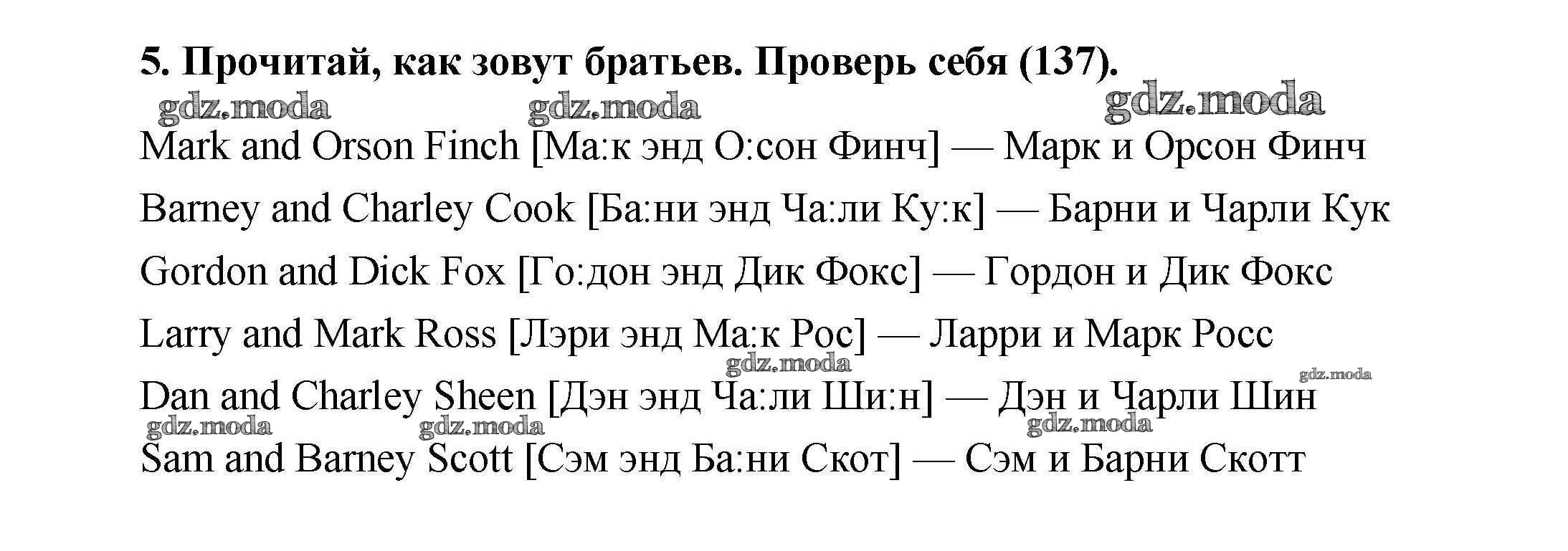 5. Прочитай, как зовут братьев. Проверь себя (137).

Mark and Orson Finch [Ма:к энд О:сон Финч] — Марк и Орсон Финч

Barney and Charley Cook [Ба:ни энд Ча:ли Ку:к] — Барни и Чарли Кук

Gordon and Dick Fox [Го:дон энд Дик Фокс] — Гордон и Дик Фокс

Larry and Mark Ross [Лэри энд Ма:к Рос] — Ларри и Марк Росс

Dan and Charley Sheen [Дэн энд Ча:ли Ши:н] — Дэн и Чарли Шин

Sam and Barney Scott [Сэм энд Ба:ни Скот] — Сэм и Барни Скотт

gdz.moda